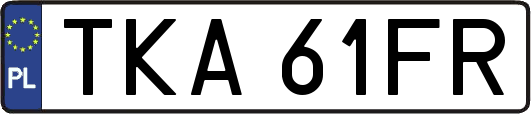 PL
TKA 61FR